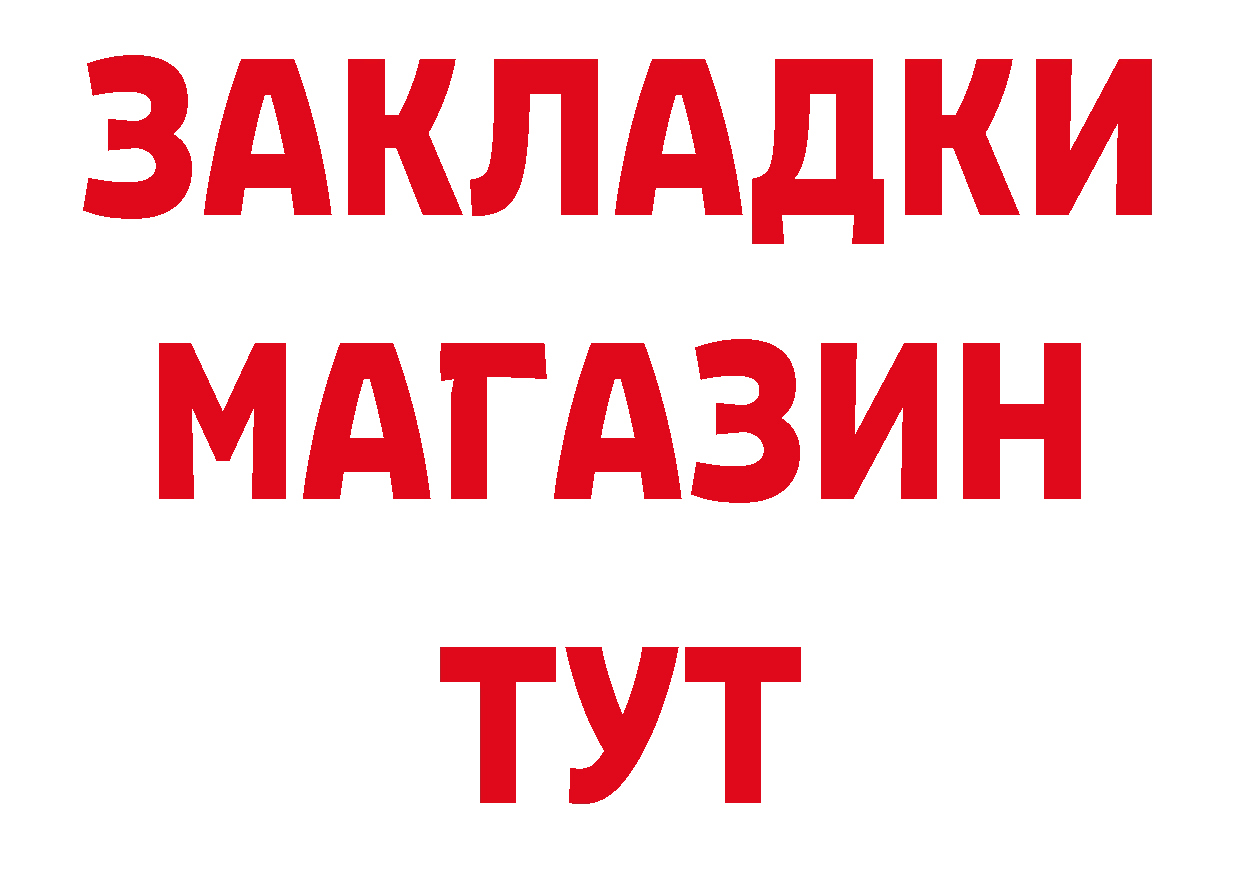 ЗАКЛАДКИ
МАГАЗИН
ТУТ